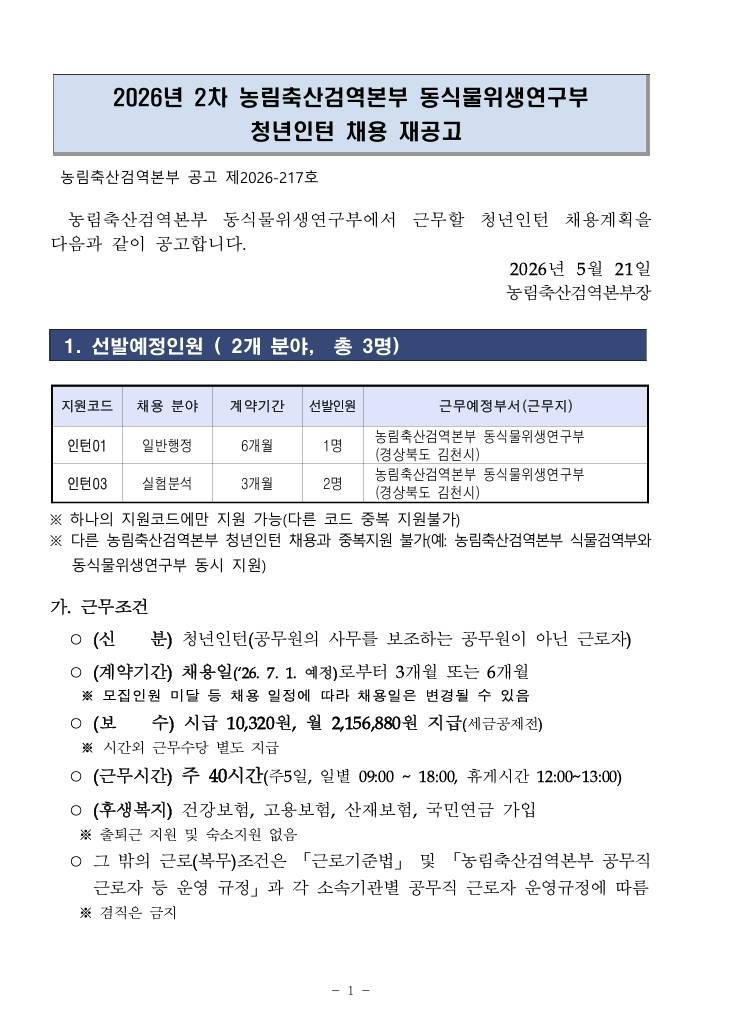 2026년 2차 농림축산검역본부 동식물위생연구부
청년인턴 채용 재공고

농림축산검역본부 공고 제2026-217호

농림축산검역본부 동식물위생연구부에서 근무할 청년인턴 채용계획을 다음과 같이 공고합니다.

2026년 5월 21일
농림축산검역본부장

1. 선발예정인원 ( 2개 분야, 총 3명)

| 지원코드 | 채용 분야 | 계약기간 | 선발인원 | 근무예정부서(근무지) |
|---|---|---|---|---|
| 인턴01 | 일반행정 | 6개월 | 1명 | 농림축산검역본부 동식물위생연구부 (경상북도 김천시) |
| 인턴03 | 실험분석 | 3개월 | 2명 | 농림축산검역본부 동식물위생연구부 (경상북도 김천시) |

※ 하나의 지원코드에만 지원 가능(다른 코드 중복 지원불가)
※ 다른 농림축산검역본부 청년인턴 채용과 중복지원 불가(예: 농림축산검역본부 식물검역부와 동식물위생연구부 동시 지원)

가. 근무조건

○ (신 분) 청년인턴(공무원의 사무를 보조하는 공무원이 아닌 근로자)

○ (계약기간) 채용일('26. 7. 1. 예정)로부터 3개월 또는 6개월
※ 모집인원 미달 등 채용 일정에 따라 채용일은 변경될 수 있음

○ (보 수) 시급 10,320원, 월 2,156,880원 지급(세금공제전)
※ 시간외 근무수당 별도 지급

○ (근무시간) 주 40시간(주5일, 일별 09:00 ~ 18:00, 휴게시간 12:00~13:00)

○ (후생복지) 건강보험, 고용보험, 산재보험, 국민연금 가입
※ 출퇴근 지원 및 숙소지원 없음

○ 그 밖의 근로(복무)조건은 「근로기준법」 및 「농림축산검역본부 공무직 근로자 등 운영 규정」과 각 소속기관별 공무직 근로자 운영규정에 따름
※ 겸직은 금지

- 1 -